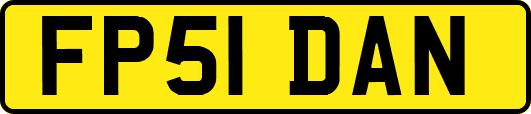 FP51 DAN